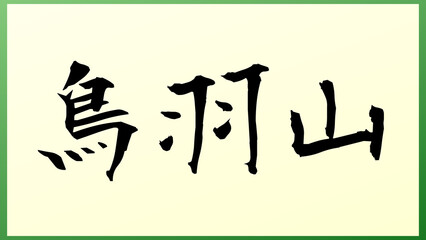 鳥羽山